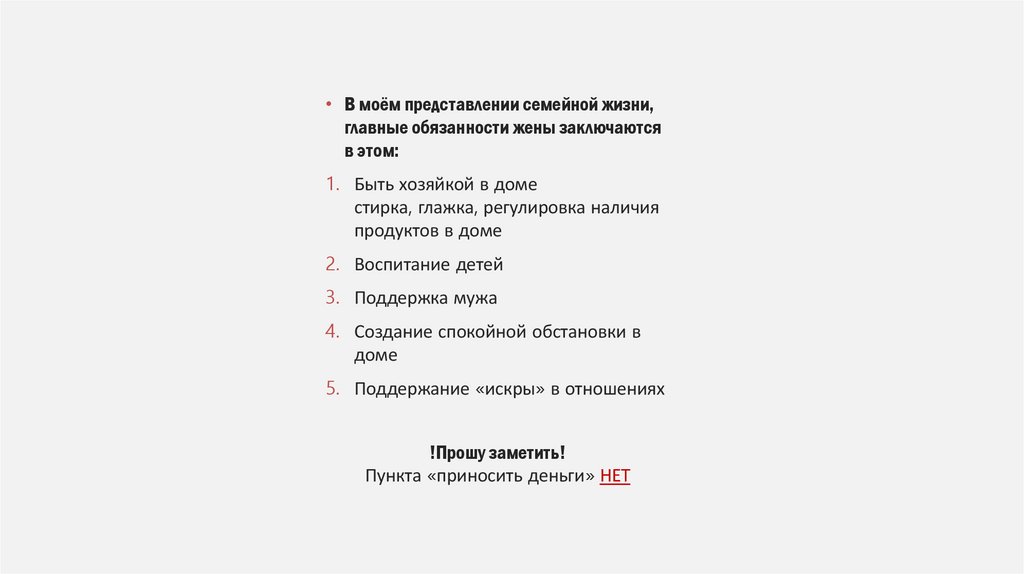 • В моём представлении семейной жизни, главные обязанности жены заключаются в этом:

1. Быть хозяйкой в доме
стирка, глажка, регулировка наличия продуктов в доме

2. Воспитание детей

3. Поддержка мужа

4. Создание спокойной обстановки в доме

5. Поддержание «искры» в отношениях

!Прошу заметить!
Пункта «приносить деньги» НЕТ